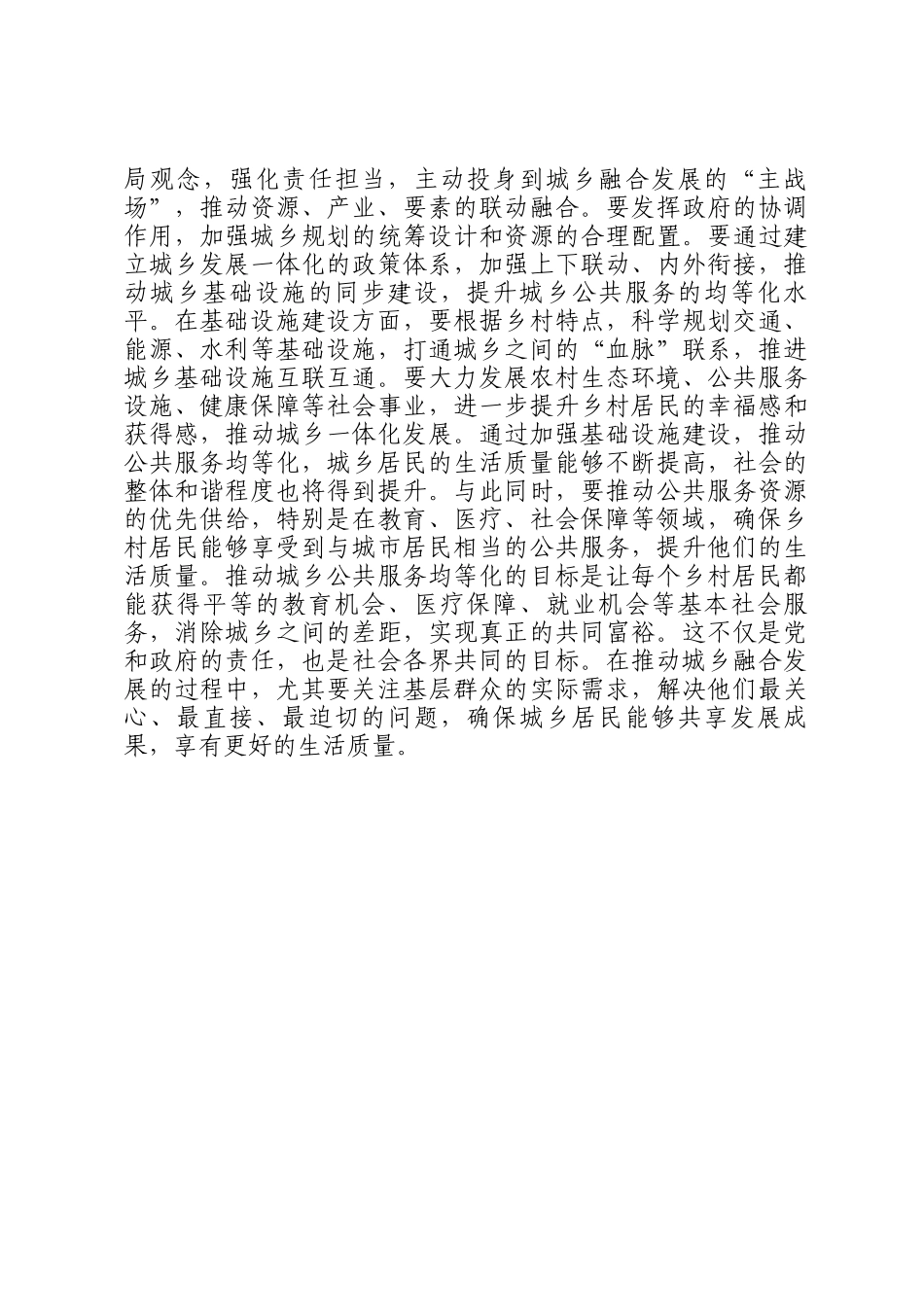 局观念，强化责任担当，主动投身到城乡融合发展的“主战场”，推动资源、产业、要素的联动融合。要发挥政府的协调作用，加强城乡规划的统筹设计和资源的合理配置。要通过建立城乡发展一体化的政策体系，加强上下联动、内外衔接，推动城乡基础设施的同步建设，提升城乡公共服务的均等化水平。在基础设施建设方面，要根据乡村特点，科学规划交通、能源、水利等基础设施，打通城乡之间的“血脉”联系，推进城乡基础设施互联互通。要大力发展农村生态环境、公共服务设施、健康保障等社会事业，进一步提升乡村居民的幸福感和获得感，推动城乡一体化发展。通过加强基础设施建设，推动公共服务均等化，城乡居民的生活质量能够不断提高，社会的整体和谐程度也将得到提升。与此同时，要推动公共服务资源的优先供给，特别是在教育、医疗、社会保障等领域，确保乡村居民能够享受到与城市居民相当的公共服务，提升他们的生活质量。推动城乡公共服务均等化的目标是让每个乡村居民都能获得平等的教育机会、医疗保障、就业机会等基本社会服务，消除城乡之间的差距，实现真正的共同富裕。这不仅是党和政府的责任，也是社会各界共同的目标。在推动城乡融合发展的过程中，尤其要关注基层群众的实际需求，解决他们最关心、最直接、最迫切的问题，确保城乡居民能够共享发展成果，享有更好的生活质量。